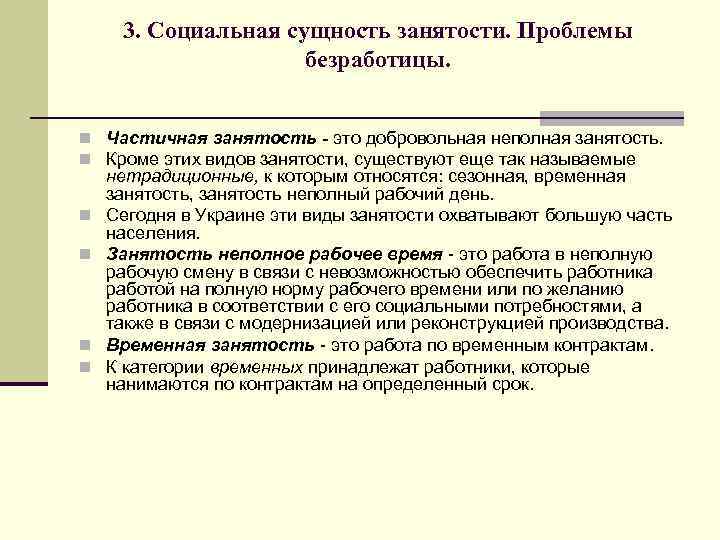 3. Социальная сущность занятости. Проблемы безработицы.

Частичная занятость - это добровольная неполная занятость.

Кроме этих видов занятости, существуют еще так называемые нетрадиционные, к которым относятся: сезонная, временная занятость, занятость неполный рабочий день.

Сегодня в Украине эти виды занятости охватывают большую часть населения.

Занятость неполное рабочее время - это работа в неполную рабочую смену в связи с невозможностью обеспечить работника работой на полную норму рабочего времени или по желанию работника в соответствии с его социальными потребностями, а также в связи с модернизацией или реконструкцией производства.

Временная занятость - это работа по временным контрактам.

К категории временных принадлежат работники, которые нанимаются по контрактам на определенный срок.